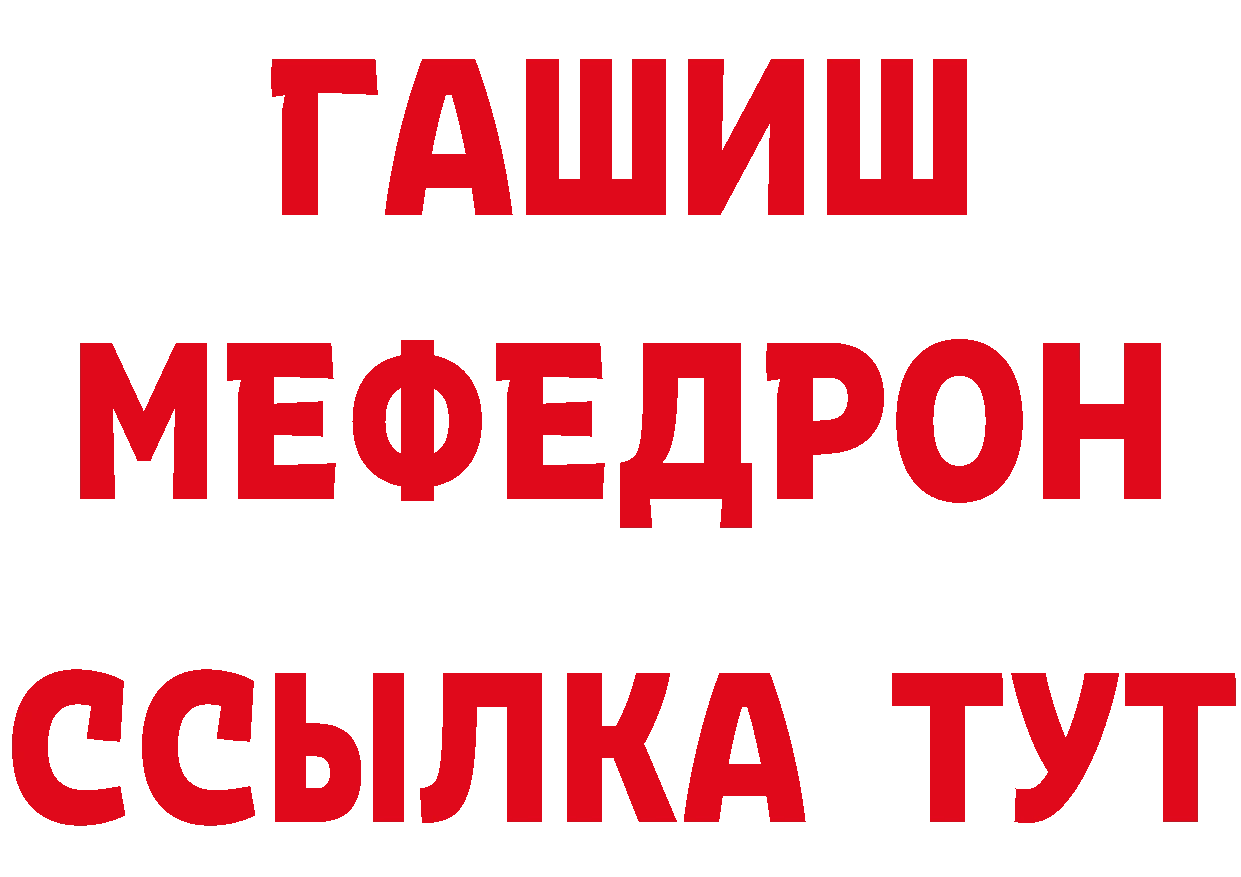 ГАШИШ
МЕФЕДРОН
ССЫЛКА ТУТ